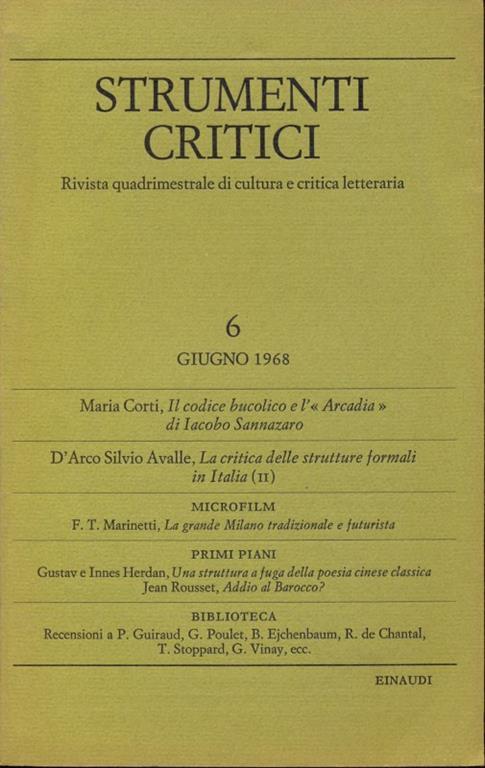 STRUMENTI CRITICI

Rivista quadrimestrale di cultura e critica letteraria

6

GIUGNO 1968

Maria Corti, Il codice bucolico e l'« Arcadia » di Iacobo Sannazaro

D'Arco Silvio Avalle, La critica delle strutture formali in Italia (II)

MICROFILM

F. T. Marinetti, La grande Milano tradizionale e futurista

PRIMI PIANI

Gustav e Innes Herdan, Una struttura a fuga della poesia cinese classica
Jean Rousset, Addio al Barocco?

BIBLIOTECA

Recensioni a P. Guiraud, G. Poulet, B. Ejchenbaum, R. de Chantal, T. Stoppard, G. Vinay, ecc.

EINAUDI